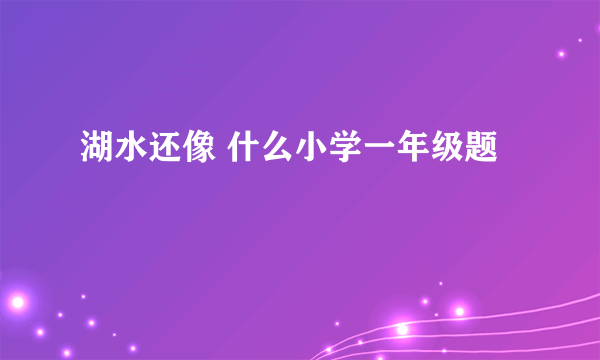 湖水还像 什么小学一年级题